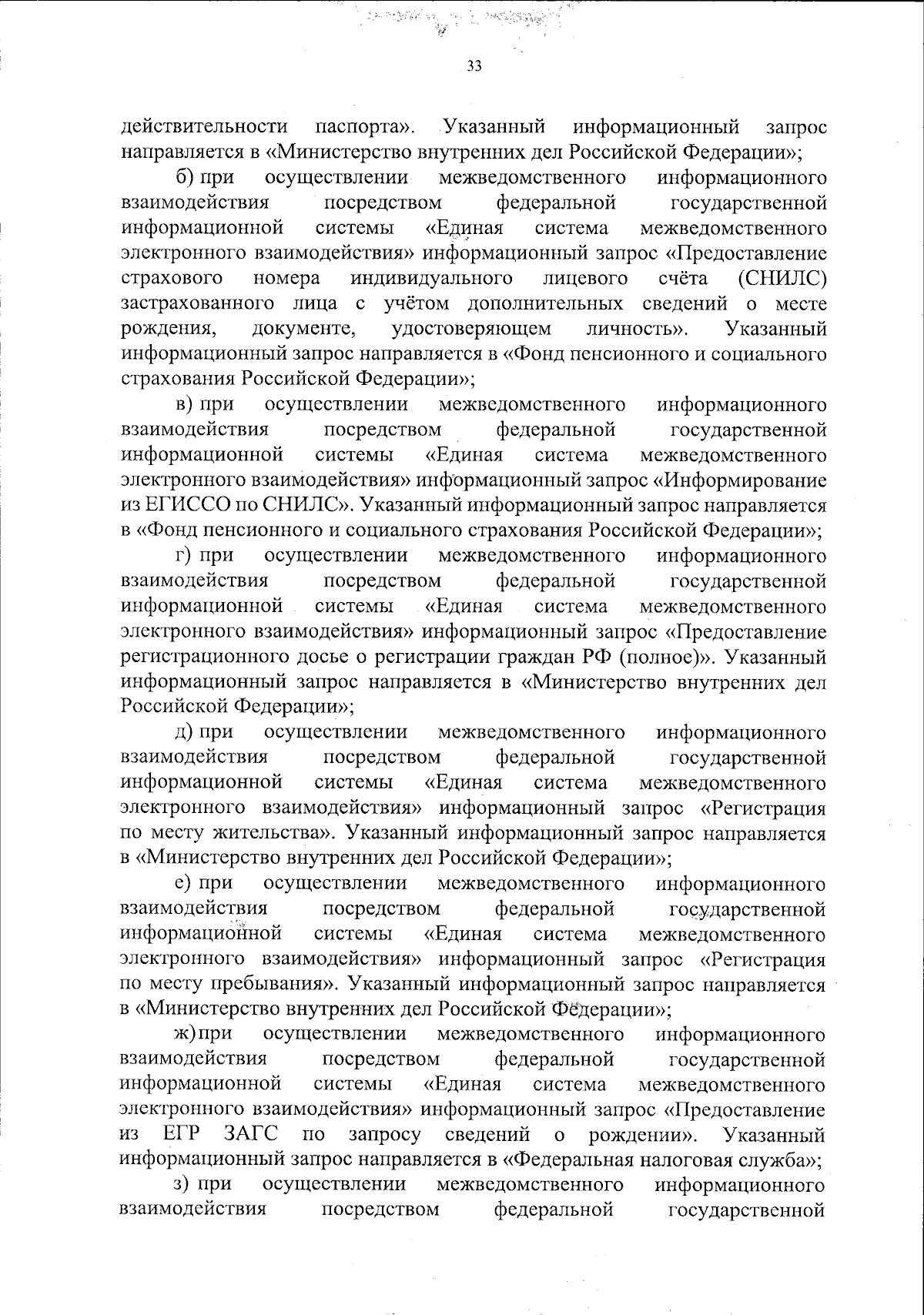 33

действительности паспорта». Указанный информационный запрос направляется в «Министерство внутренних дел Российской Федерации»;

б) при осуществлении межведомственного информационного взаимодействия посредством федеральной государственной информационной системы «Единая система межведомственного электронного взаимодействия» информационный запрос «Предоставление страхового номера индивидуального лицевого счёта (СНИЛС) застрахованного лица с учётом дополнительных сведений о месте рождения, документе, удостоверяющем личность». Указанный информационный запрос направляется в «Фонд пенсионного и социального страхования Российской Федерации»;

в) при осуществлении межведомственного информационного взаимодействия посредством федеральной государственной информационной системы «Единая система межведомственного электронного взаимодействия» информационный запрос «Информирование из ЕГИССО по СНИЛС». Указанный информационный запрос направляется в «Фонд пенсионного и социального страхования Российской Федерации»;

г) при осуществлении межведомственного информационного взаимодействия посредством федеральной государственной информационной системы «Единая система межведомственного электронного взаимодействия» информационный запрос «Предоставление регистрационного досье о регистрации граждан РФ (полное)». Указанный информационный запрос направляется в «Министерство внутренних дел Российской Федерации»;

д) при осуществлении межведомственного информационного взаимодействия посредством федеральной государственной информационной системы «Единая система межведомственного электронного взаимодействия» информационный запрос «Регистрация по месту жительства». Указанный информационный запрос направляется в «Министерство внутренних дел Российской Федерации»;

е) при осуществлении межведомственного информационного взаимодействия посредством федеральной государственной информационной системы «Единая система межведомственного электронного взаимодействия» информационный запрос «Регистрация по месту пребывания». Указанный информационный запрос направляется в «Министерство внутренних дел Российской Федерации»;

ж) при осуществлении межведомственного информационного взаимодействия посредством федеральной государственной информационной системы «Единая система межведомственного электронного взаимодействия» информационный запрос «Предоставление из ЕГР ЗАГС по запросу сведений о рождении». Указанный информационный запрос направляется в «Федеральная налоговая служба»;

з) при осуществлении межведомственного информационного взаимодействия посредством федеральной государственной